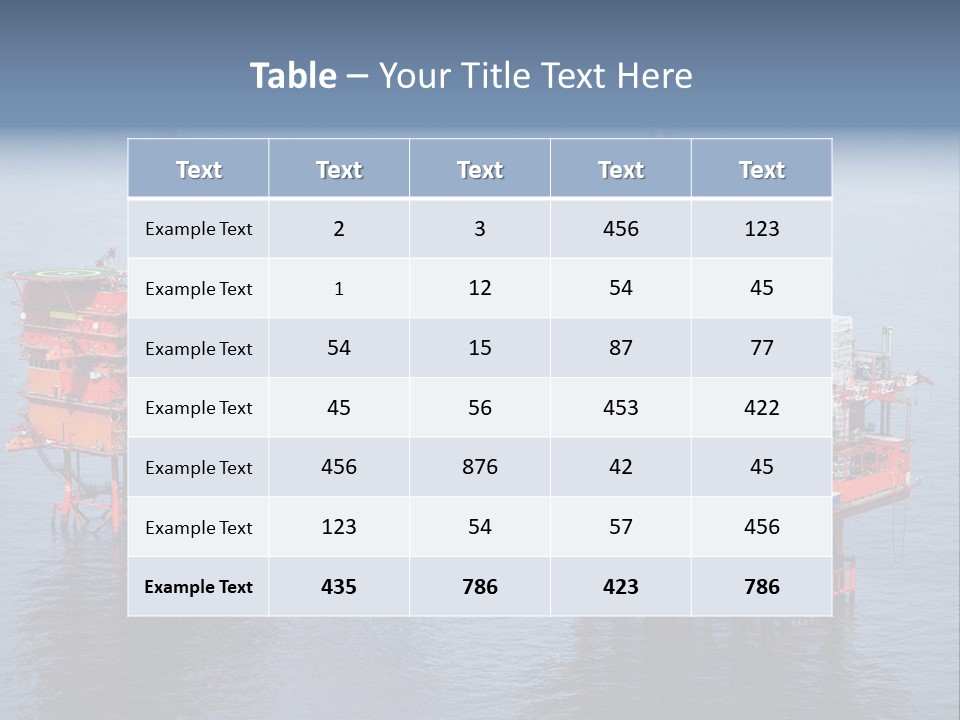 Table – Your Title Text Here

| Text | Text | Text | Text | Text |
|---|---|---|---|---|
| Example Text | 2 | 3 | 456 | 123 |
| Example Text | 1 | 12 | 54 | 45 |
| Example Text | 54 | 15 | 87 | 77 |
| Example Text | 45 | 56 | 453 | 422 |
| Example Text | 456 | 876 | 42 | 45 |
| Example Text | 123 | 54 | 57 | 456 |
| Example Text | 435 | 786 | 423 | 786 |